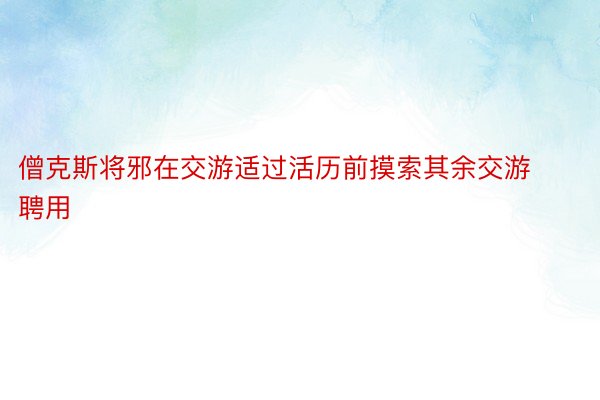 僧克斯将邪在交游适过活历前摸索其余交游聘用